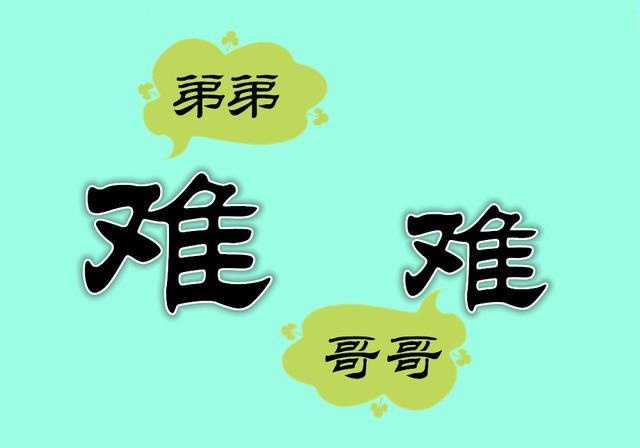 弟弟

难 难

哥哥